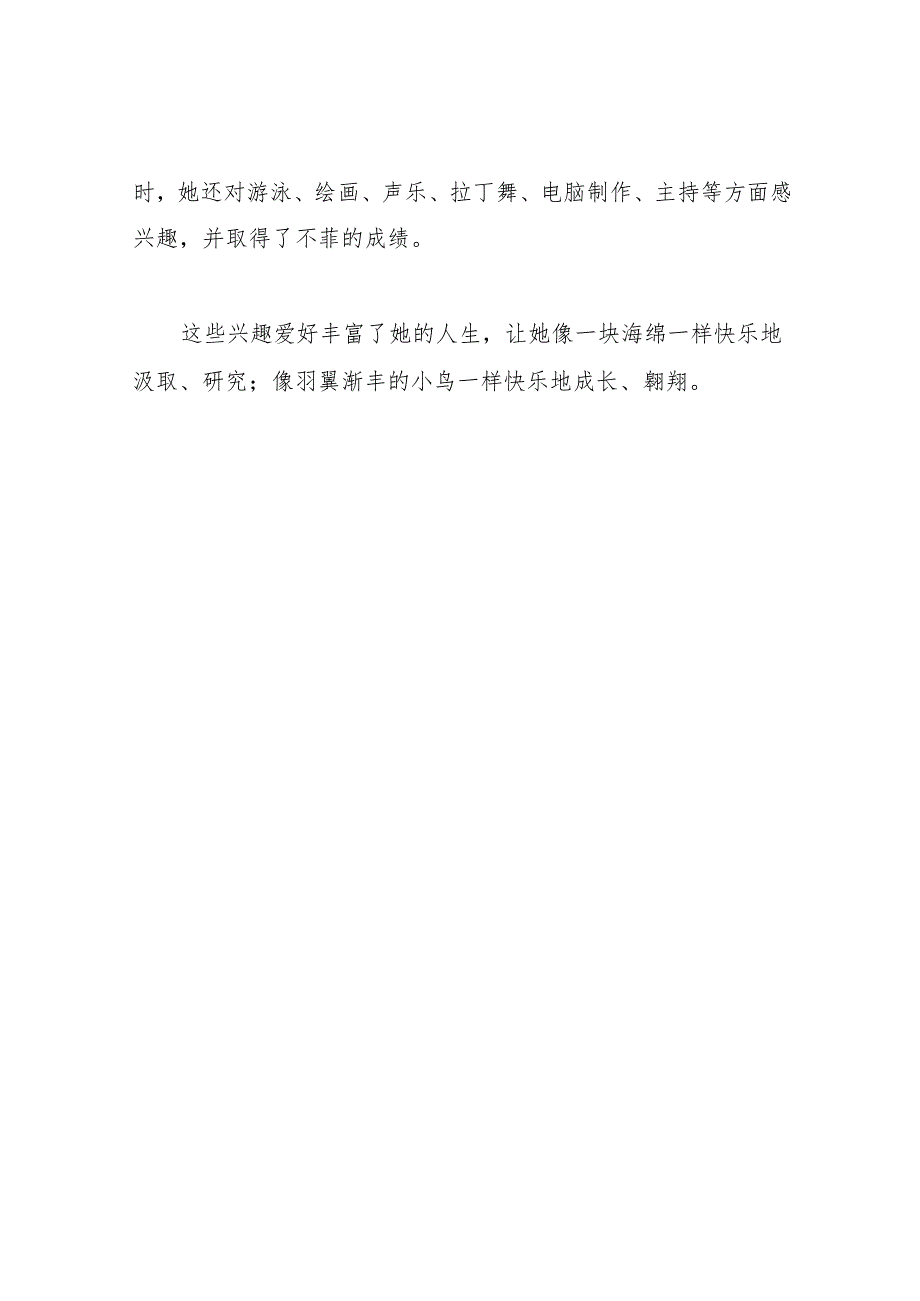 时，她还对游泳、绘画、声乐、拉丁舞、电脑制作、主持等方面感兴趣，并取得了不菲的成绩。

这些兴趣爱好丰富了她的人生，让她像一块海绵一样快乐地汲取、研究；像羽翼渐丰的小鸟一样快乐地成长、翱翔。